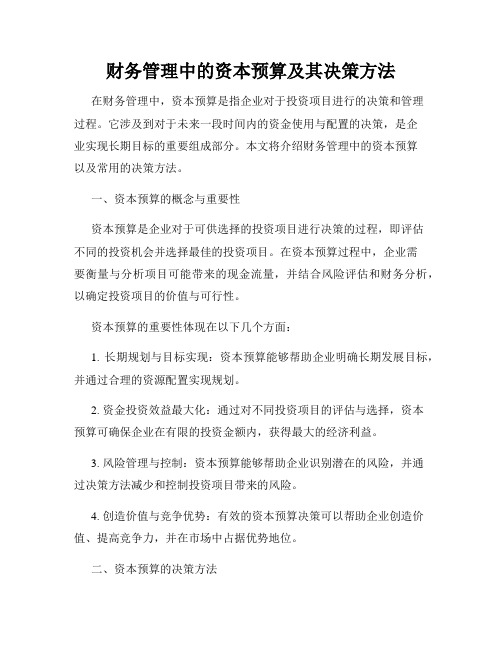 财务管理中的资本预算及其决策方法

在财务管理中，资本预算是指企业对于投资项目进行的决策和管理过程。它涉及到对于未来一段时间内的资金使用与配置的决策，是企业实现长期目标的重要组成部分。本文将介绍财务管理中的资本预算以及常用的决策方法。

一、资本预算的概念与重要性

资本预算是企业对于可供选择的投资项目进行决策的过程，即评估不同的投资机会并选择最佳的投资项目。在资本预算过程中，企业需要衡量与分析项目可能带来的现金流量，并结合风险评估和财务分析，以确定投资项目的价值与可行性。

资本预算的重要性体现在以下几个方面：

1. 长期规划与目标实现：资本预算能够帮助企业明确长期发展目标，并通过合理的资源配置实现规划。

2. 资金投资效益最大化：通过对不同投资项目的评估与选择，资本预算可确保企业在有限的投资金额内，获得最大的经济利益。

3. 风险管理与控制：资本预算能够帮助企业识别潜在的风险，并通过决策方法减少和控制投资项目带来的风险。

4. 创造价值与竞争优势：有效的资本预算决策可以帮助企业创造价值、提高竞争力，并在市场中占据优势地位。

二、资本预算的决策方法